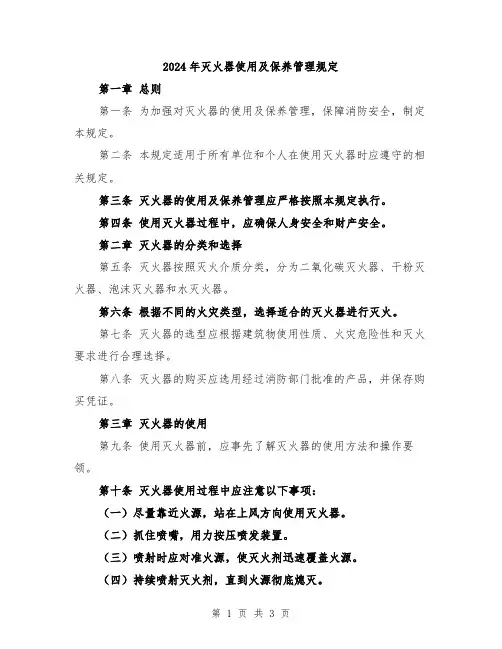 2024年灭火器使用及保养管理规定

第一章 总则

第一条 为加强对灭火器的使用及保养管理，保障消防安全，制定本规定。

第二条 本规定适用于所有单位和个人在使用灭火器时应遵守的相关规定。

第三条 灭火器的使用及保养管理应严格按照本规定执行。

第四条 使用灭火器过程中，应确保人身安全和财产安全。

第二章 灭火器的分类和选择

第五条 灭火器按照灭火介质分类，分为二氧化碳灭火器、干粉灭火器、泡沫灭火器和水灭火器。

第六条 根据不同的火灾类型，选择适合的灭火器进行灭火。

第七条 灭火器的选型应根据建筑物使用性质、火灾危险性和灭火要求进行合理选择。

第八条 灭火器的购买应选用经过消防部门批准的产品，并保存购买凭证。

第三章 灭火器的使用

第九条 使用灭火器前，应事先了解灭火器的使用方法和操作要领。

第十条 灭火器使用过程中应注意以下事项：

（一）尽量靠近火源，站在上风方向使用灭火器。

（二）抓住喷嘴，用力按压喷发装置。

（三）喷射时应对准火源，使灭火剂迅速覆盖火源。

（四）持续喷射灭火剂，直到火源彻底熄灭。

第 1 页 共 3 页